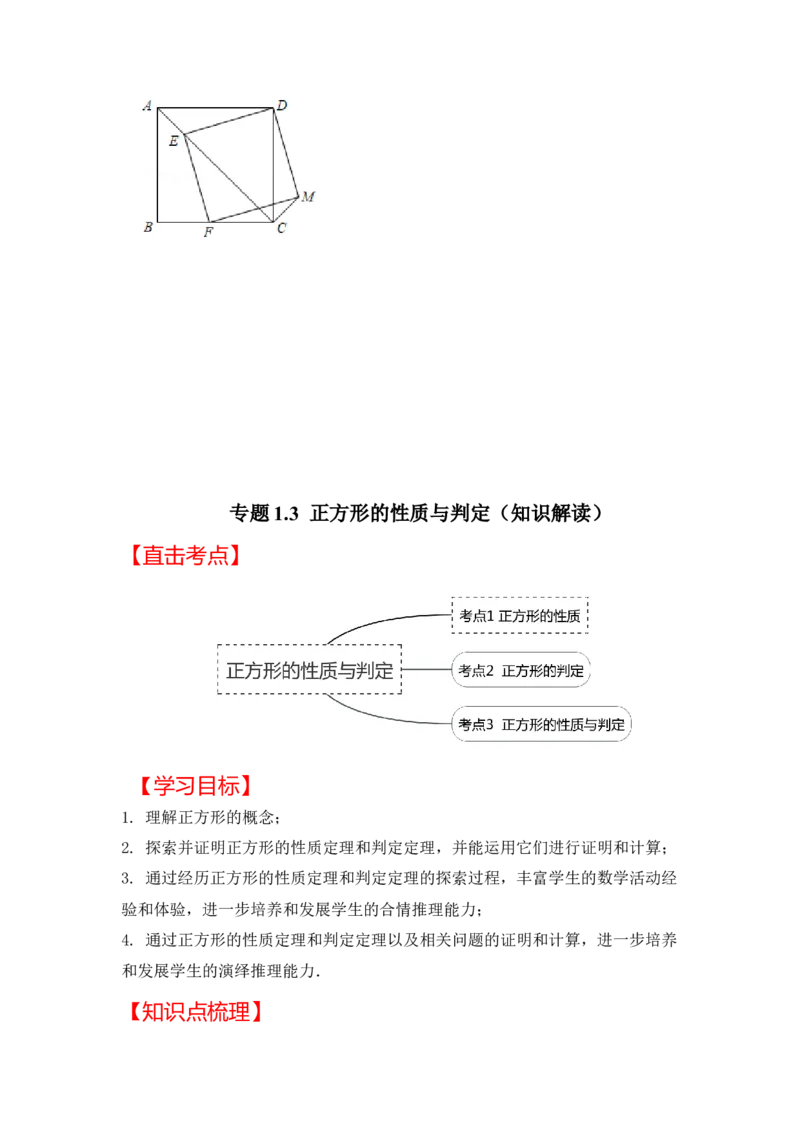 A D E M B F C

专题 1.3 正方形的性质与判定（知识解读）

【直击考点】

正方形的性质与判定

考点1 正方形的性质

考点2 正方形的判定

考点3 正方形的性质与判定

【学习目标】

1. 理解正方形的概念；

2. 探索并证明正方形的性质定理和判定定理，并能运用它们进行证明和计算；

3. 通过经历正方形的性质定理和判定定理的探索过程，丰富学生的数学活动经验和体验，进一步培养和发展学生的合情推理能力；

4. 通过正方形的性质定理和判定定理以及相关问题的证明和计算，进一步培养和发展学生的演绎推理能力.

【知识点梳理】